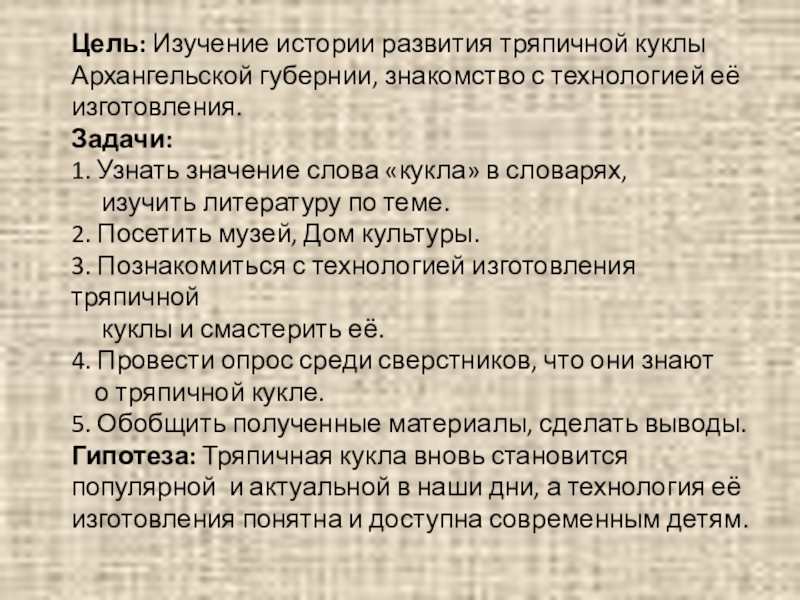 Цель: Изучение истории развития тряпичной куклы Архангельской губернии, знакомство с технологией её изготовления.

Задачи:
1. Узнать значение слова «кукла» в словарях, изучить литературу по теме.
2. Посетить музей, Дом культуры.
3. Познакомиться с технологией изготовления тряпичной куклы и смастерить её.
4. Провести опрос среди сверстников, что они знают о тряпичной кукле.
5. Обобщить полученные материалы, сделать выводы.

Гипотеза: Тряпичная кукла вновь становится популярной и актуальной в наши дни, а технология её изготовления понятна и доступна современным детям.